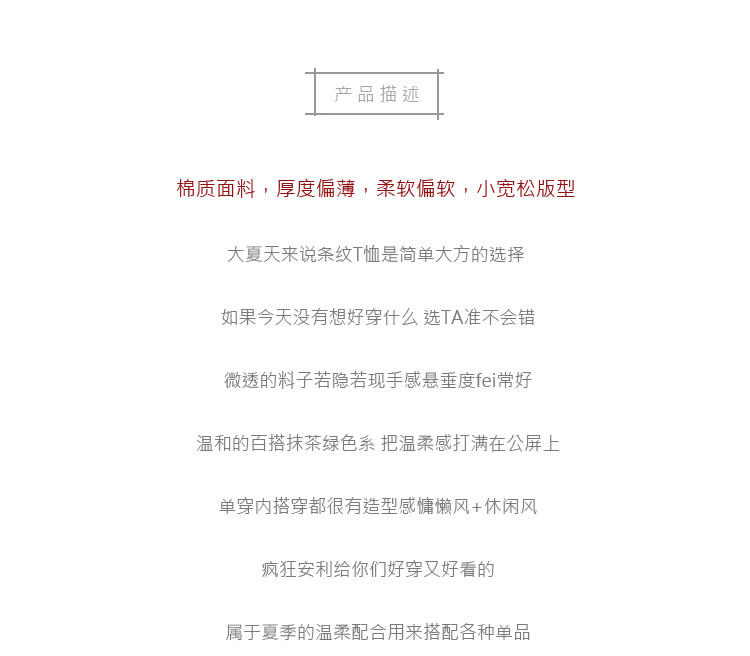 产品描述

棉质面料，厚度偏薄，柔软偏软，小宽松版型

大夏天来说条纹T恤是简单大方的选择

如果今天没有想好穿什么 选TA准不会错

微透的料子若隐若现手感悬垂度fei常好

温和的百搭抹茶绿色系 把温柔感打满在公屏上

单穿内搭穿都很有造型感慵懒风+休闲风

疯狂安利给你们好穿又好看的

属于夏季的温柔配合用来搭配各种单品